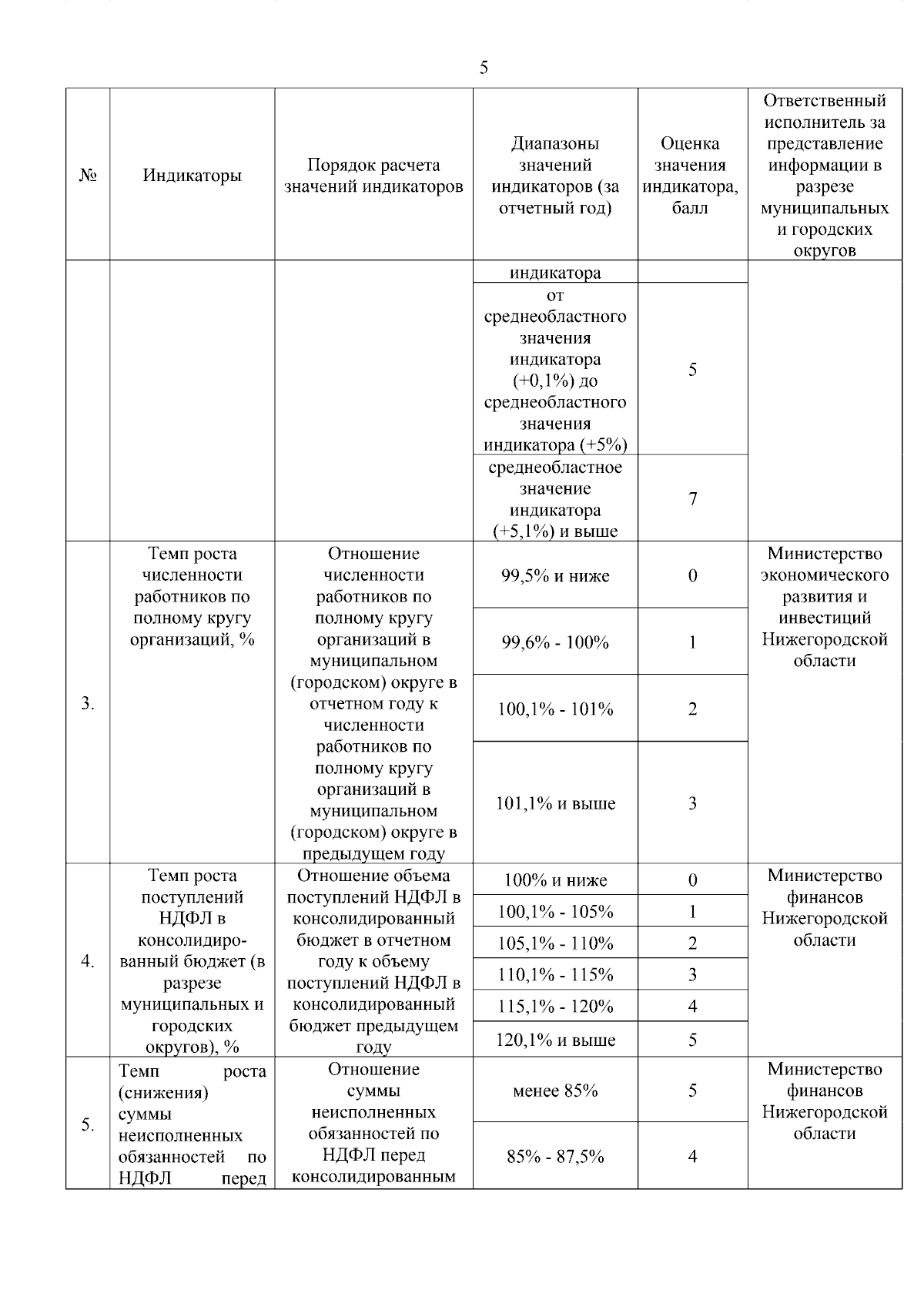 5

| № | Индикаторы | Порядок расчета значений индикаторов | Диапазоны значений индикаторов (за отчетный год) | Оценка значения индикатора, балл | Ответственный исполнитель за представление информации в разрезе муниципальных и городских округов |
|---|---|---|---|---|---|
| | | | индикатора | | |
| | | | от среднеобластного значения индикатора (+0,1%) до среднеобластного значения индикатора (+5%) | 5 | |
| | | | среднеобластное значение индикатора (+5,1%) и выше | 7 | |
| 3. | Темп роста численности работников по полному кругу организаций, % | Отношение численности работников по полному кругу организаций в муниципальном (городском) округе в отчетном году к численности работников по полному кругу организаций в муниципальном (городском) округе в предыдущем году | 99,5% и ниже | 0 | Министерство экономического развития и инвестиций Нижегородской области |
| | | | 99,6% - 100% | 1 | |
| | | | 100,1% - 101% | 2 | |
| | | | 101,1% и выше | 3 | |
| 4. | Темп роста поступлений НДФЛ в консолидированный бюджет (в разрезе муниципальных и городских округов), % | Отношение объема поступлений НДФЛ в консолидированный бюджет в отчетном году к объему поступлений НДФЛ в консолидированный бюджет предыдущем году | 100% и ниже | 0 | Министерство финансов Нижегородской области |
| | | | 100,1% - 105% | 1 | |
| | | | 105,1% - 110% | 2 | |
| | | | 110,1% - 115% | 3 | |
| | | | 115,1% - 120% | 4 | |
| | | | 120,1% и выше | 5 | |
| 5. | Темп роста (снижения) суммы неисполненных обязанностей по НДФЛ перед | Отношение суммы неисполненных обязанностей по НДФЛ перед консолидированным | менее 85% | 5 | Министерство финансов Нижегородской области |
| | | | 85% - 87,5% | 4 | |